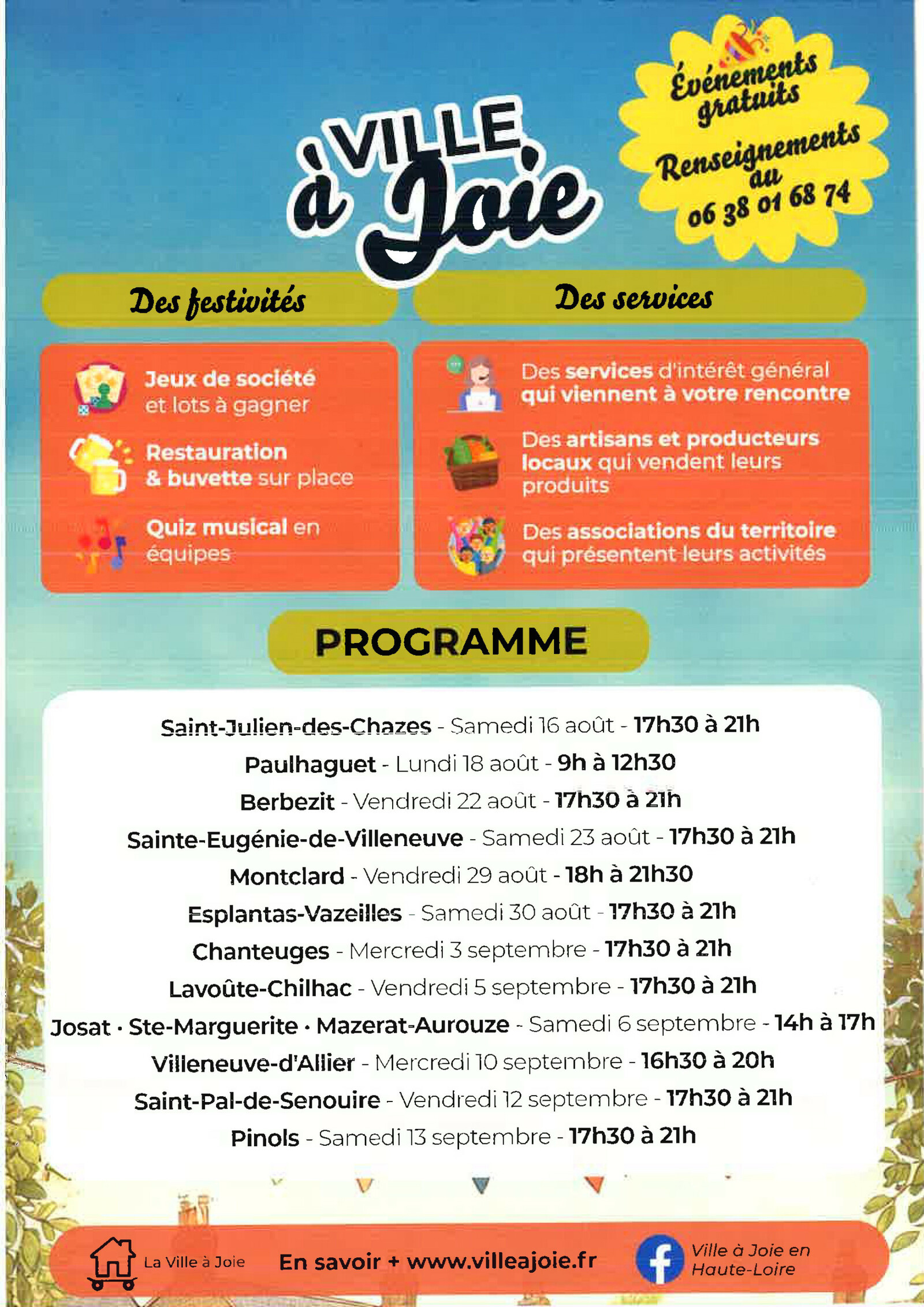 VILLE à Joie

Événements gratuits

Renseignements au 06 38 01 68 74

Des festivités

Jeux de société et lots à gagner

Restauration & buvette sur place

Quiz musical en équipes

Des services

Des services d'intérêt général qui viennent à votre rencontre

Des artisans et producteurs locaux qui vendent leurs produits

Des associations du territoire qui présentent leurs activités

PROGRAMME

Saint-Julien-des-Chazes - Samedi 16 août - 17h30 à 21h
Paulhaguet - Lundi 18 août - 9h à 12h30
Berbezit - Vendredi 22 août - 17h30 à 21h
Sainte-Eugénie-de-Villeneuve - Samedi 23 août - 17h30 à 21h
Montclard - Vendredi 29 août - 18h à 21h30
Esplantas-Vazeilles - Samedi 30 août - 17h30 à 21h
Chanteuges - Mercredi 3 septembre - 17h30 à 21h
Lavoûte-Chilhac - Vendredi 5 septembre - 17h30 à 21h
Josat · Ste-Marguerite · Mazerat-Aurouze - Samedi 6 septembre - 14h à 17h
Villeneuve-d'Allier - Mercredi 10 septembre - 16h30 à 20h
Saint-Pal-de-Senouire - Vendredi 12 septembre - 17h30 à 21h
Pinols - Samedi 13 septembre - 17h30 à 21h

La Ville à Joie

En savoir + www.villeajoie.fr

Ville à Joie en Haute-Loire